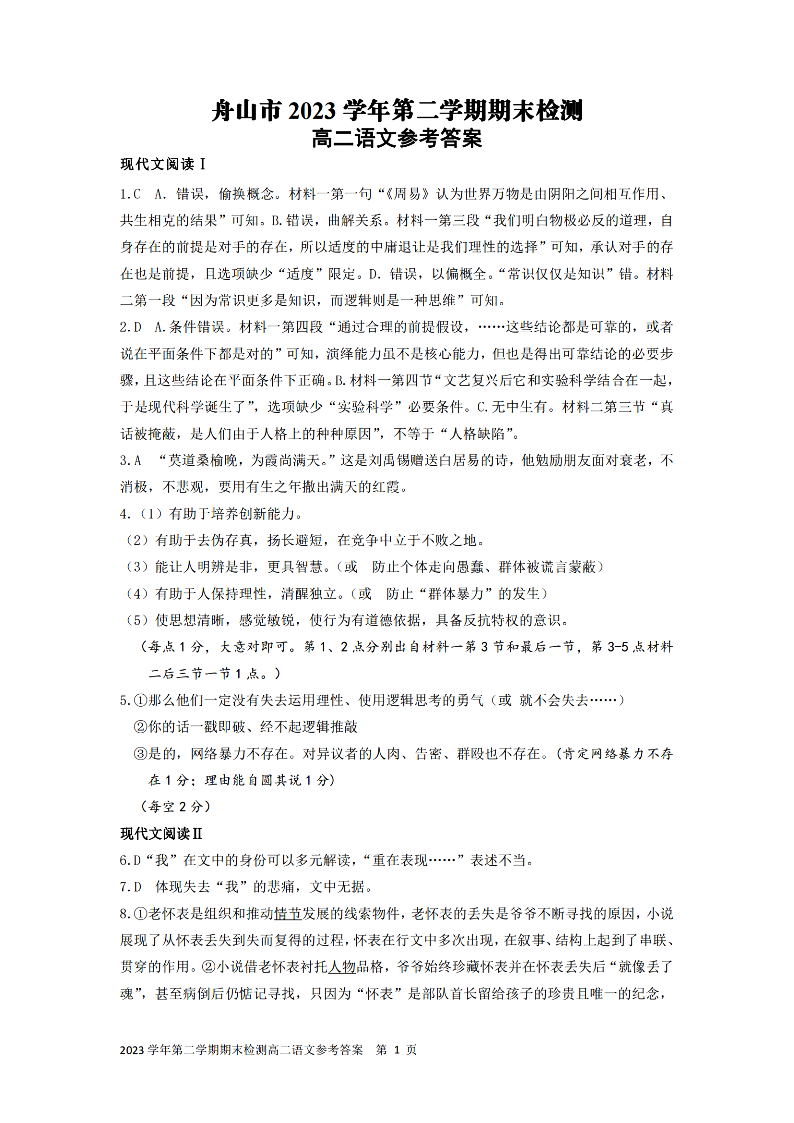 舟山市 2023 学年第二学期期末检测
高二语文参考答案

现代文阅读Ⅰ

1.C A. 错误，偷换概念。材料一第一句“《周易》认为世界万物是由阴阳之间相互作用、共生相克的结果”可知。B.错误，曲解关系。材料一第三段“我们明白物极必反的道理，自身存在的前提是对手的存在，所以适度的中庸退让是我们理性的选择”可知，承认对手的存在也是前提，且选项缺少“适度”限定。D. 错误，以偏概全。“常识仅仅是知识”错。材料二第一段“因为常识更多是知识，而逻辑则是一种思维”可知。

2.D A.条件错误。材料一第四段“通过合理的前提假设，……这些结论都是可靠的，或者说在平面条件下都是对的”可知，演绎能力虽不是核心能力，但也是得出可靠结论的必要步骤，且这些结论在平面条件下正确。B.材料一第四节“文艺复兴后它和实验科学结合在一起，于是现代科学诞生了”，选项缺少“实验科学”必要条件。C.无中生有。材料二第三节“真话被掩蔽，是人们由于人格上的种种原因”，不等于“人格缺陷”。

3.A “莫道桑榆晚，为霞尚满天。”这是刘禹锡赠送白居易的诗，他勉励朋友面对衰老，不消极，不悲观，要用有生之年撒出满天的红霞。

4.（1）有助于培养创新能力。

（2）有助于去伪存真，扬长避短，在竞争中立于不败之地。

（3）能让人明辨是非，更具智慧。（或 防止个体走向愚蠢、群体被谎言蒙蔽）

（4）有助于人保持理性，清醒独立。（或 防止“群体暴力”的发生）

（5）使思想清晰，感觉敏锐，使行为有道德依据，具备反抗特权的意识。

（每点 1 分，大意对即可。第 1、2 点分别出自材料一第 3 节和最后一节，第 3-5 点材料二后三节一节 1 点。）

5.①那么他们一定没有失去运用理性、使用逻辑思考的勇气（或 就不会失去……）

②你的话一戳即破、经不起逻辑推敲

③是的，网络暴力不存在。对异议者的人肉、告密、群殴也不存在。（肯定网络暴力不存在 1 分；理由能自圆其说 1 分）

（每空 2 分）

现代文阅读Ⅱ

6.D“我”在文中的身份可以多元解读，“重在表现……”表述不当。

7.D 体现失去“我”的悲痛，文中无据。

8.①老怀表是组织和推动情节发展的线索物件，老怀表的丢失是爷爷不断寻找的原因，小说展现了从怀表丢失到失而复得的过程，怀表在行文中多次出现，在叙事、结构上起到了串联、贯穿的作用。②小说借老怀表衬托人物品格，爷爷始终珍藏怀表并在怀表丢失后“就像丢了魂”，甚至病倒后仍惦记寻找，只因为“怀表”是部队首长留给孩子的珍贵且唯一的纪念，

2023 学年第二学期期末检测高二语文参考答案 第 1 页